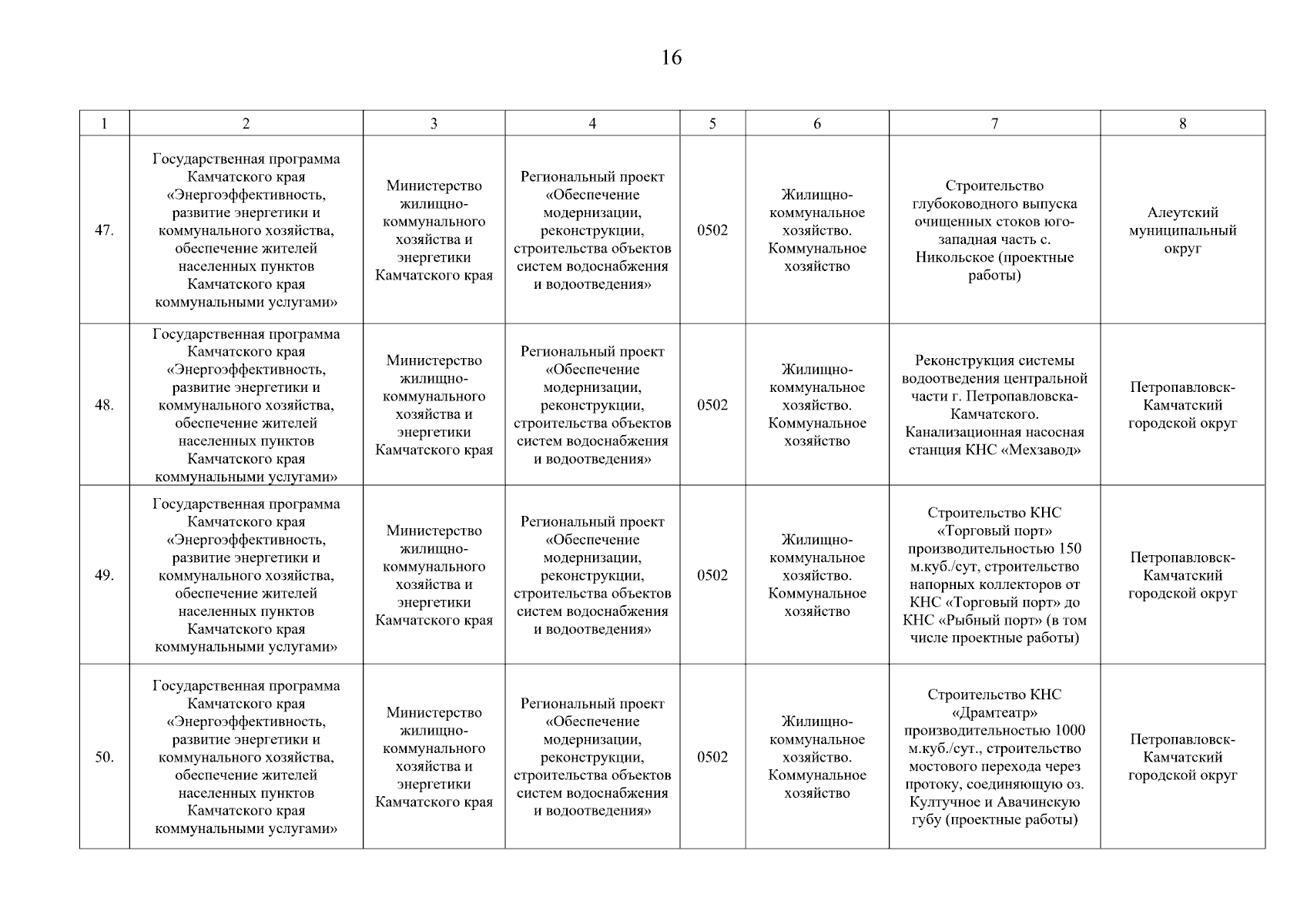 16

| 1 | 2 | 3 | 4 | 5 | 6 | 7 | 8 |
|---|---|---|---|---|---|---|---|
| 47. | Государственная программа Камчатского края «Энергоэффективность, развитие энергетики и коммунального хозяйства, обеспечение жителей населенных пунктов Камчатского края коммунальными услугами» | Министерство жилищно-коммунального хозяйства и энергетики Камчатского края | Региональный проект «Обеспечение модернизации, реконструкции, строительства объектов систем водоснабжения и водоотведения» | 0502 | Жилищно-коммунальное хозяйство. Коммунальное хозяйство | Строительство глубоководного выпуска очищенных стоков юго-западная часть с. Никольское (проектные работы) | Алеутский муниципальный округ |
| 48. | Государственная программа Камчатского края «Энергоэффективность, развитие энергетики и коммунального хозяйства, обеспечение жителей населенных пунктов Камчатского края коммунальными услугами» | Министерство жилищно-коммунального хозяйства и энергетики Камчатского края | Региональный проект «Обеспечение модернизации, реконструкции, строительства объектов систем водоснабжения и водоотведения» | 0502 | Жилищно-коммунальное хозяйство. Коммунальное хозяйство | Реконструкция системы водоотведения центральной части г. Петропавловска-Камчатского. Канализационная насосная станция КНС «Мехзавод» | Петропавловск-Камчатский городской округ |
| 49. | Государственная программа Камчатского края «Энергоэффективность, развитие энергетики и коммунального хозяйства, обеспечение жителей населенных пунктов Камчатского края коммунальными услугами» | Министерство жилищно-коммунального хозяйства и энергетики Камчатского края | Региональный проект «Обеспечение модернизации, реконструкции, строительства объектов систем водоснабжения и водоотведения» | 0502 | Жилищно-коммунальное хозяйство. Коммунальное хозяйство | Строительство КНС «Торговый порт» производительностью 150 м.куб./сут, строительство напорных коллекторов от КНС «Торговый порт» до КНС «Рыбный порт» (в том числе проектные работы) | Петропавловск-Камчатский городской округ |
| 50. | Государственная программа Камчатского края «Энергоэффективность, развитие энергетики и коммунального хозяйства, обеспечение жителей населенных пунктов Камчатского края коммунальными услугами» | Министерство жилищно-коммунального хозяйства и энергетики Камчатского края | Региональный проект «Обеспечение модернизации, реконструкции, строительства объектов систем водоснабжения и водоотведения» | 0502 | Жилищно-коммунальное хозяйство. Коммунальное хозяйство | Строительство КНС «Драмтеатр» производительностью 1000 м.куб./сут., строительство мостового перехода через протоку, соединяющую оз. Култучное и Авачинскую губу (проектные работы) | Петропавловск-Камчатский городской округ |